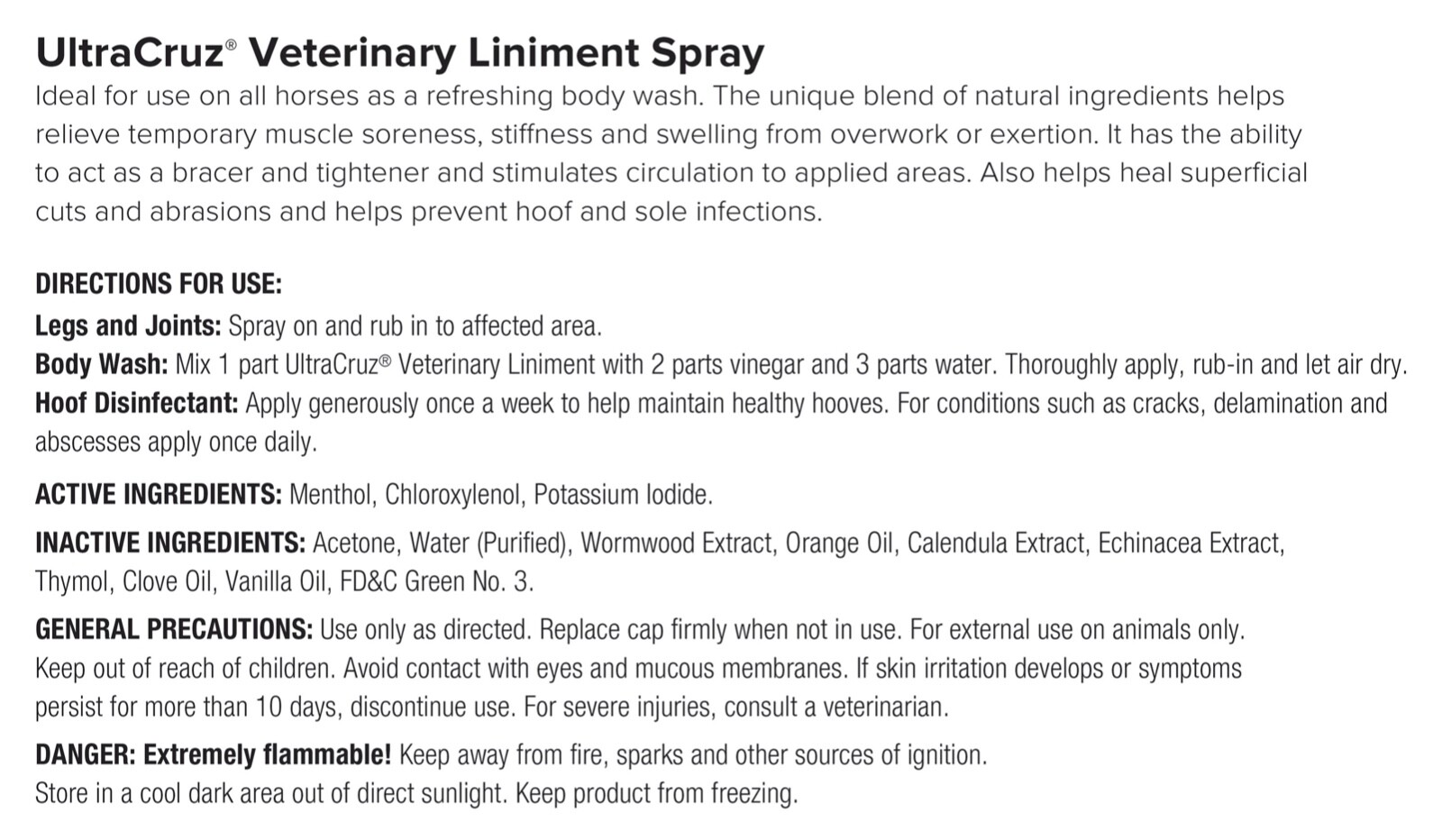 UltraCruz® Veterinary Liniment Spray

Ideal for use on all horses as a refreshing body wash. The unique blend of natural ingredients helps relieve temporary muscle soreness, stiffness and swelling from overwork or exertion. It has the ability to act as a bracer and tightener and stimulates circulation to applied areas. Also helps heal superficial cuts and abrasions and helps prevent hoof and sole infections.

DIRECTIONS FOR USE:
Legs and Joints: Spray on and rub in to affected area.
Body Wash: Mix 1 part UltraCruz® Veterinary Liniment with 2 parts vinegar and 3 parts water. Thoroughly apply, rub-in and let air dry.
Hoof Disinfectant: Apply generously once a week to help maintain healthy hooves. For conditions such as cracks, delamination and abscesses apply once daily.

ACTIVE INGREDIENTS: Menthol, Chloroxylenol, Potassium Iodide.

INACTIVE INGREDIENTS: Acetone, Water (Purified), Wormwood Extract, Orange Oil, Calendula Extract, Echinacea Extract, Thymol, Clove Oil, Vanilla Oil, FD&C Green No. 3.

GENERAL PRECAUTIONS: Use only as directed. Replace cap firmly when not in use. For external use on animals only. Keep out of reach of children. Avoid contact with eyes and mucous membranes. If skin irritation develops or symptoms persist for more than 10 days, discontinue use. For severe injuries, consult a veterinarian.

DANGER: Extremely flammable! Keep away from fire, sparks and other sources of ignition.
Store in a cool dark area out of direct sunlight. Keep product from freezing.